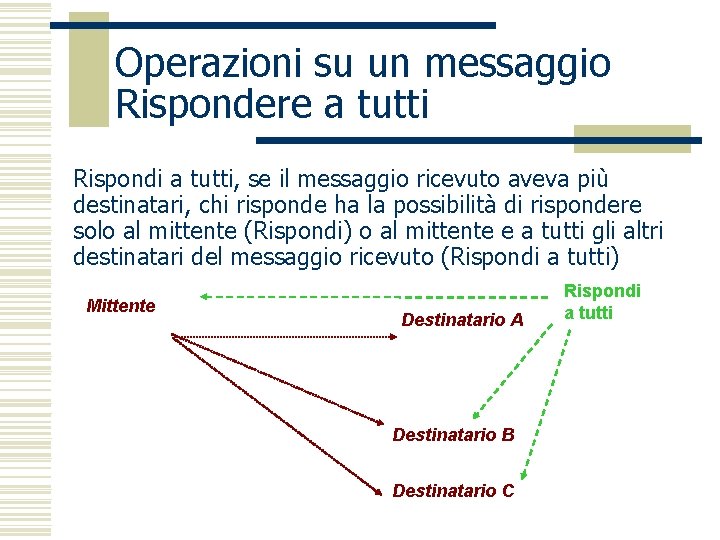 Operazioni su un messaggio
Rispondere a tutti

Rispondi a tutti, se il messaggio ricevuto aveva più destinatari, chi risponde ha la possibilità di rispondere solo al mittente (Rispondi) o al mittente e a tutti gli altri destinatari del messaggio ricevuto (Rispondi a tutti)

Mittente

Rispondi a tutti

Destinatario A

Destinatario B

Destinatario C